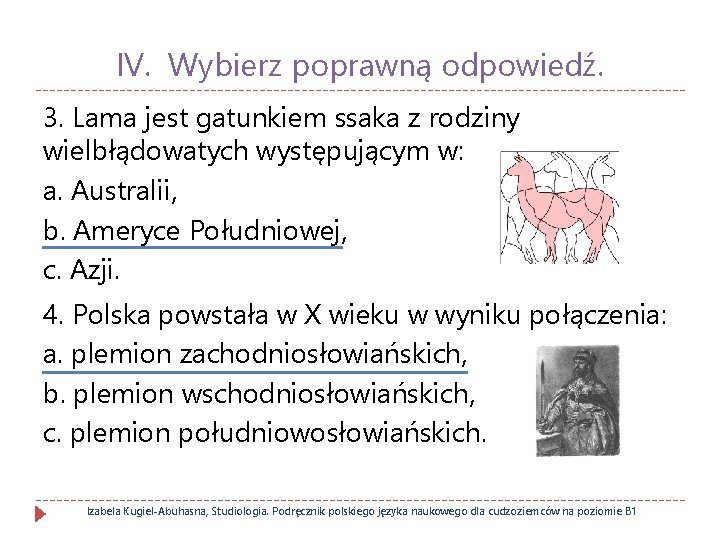 IV. Wybierz poprawną odpowiedź.

3. Lama jest gatunkiem ssaka z rodziny wielbłądowatych występującym w:

a. Australii,

b. Ameryce Południowej,

c. Azji.

4. Polska powstała w X wieku w wyniku połączenia:

a. plemion zachodniosłowiańskich,

b. plemion wschodniosłowiańskich,

c. plemion południowosłowiańskich.

Izabela Kugiel-Abuhasna, Studiologia. Podręcznik polskiego języka naukowego dla cudzoziemców na poziomie B1